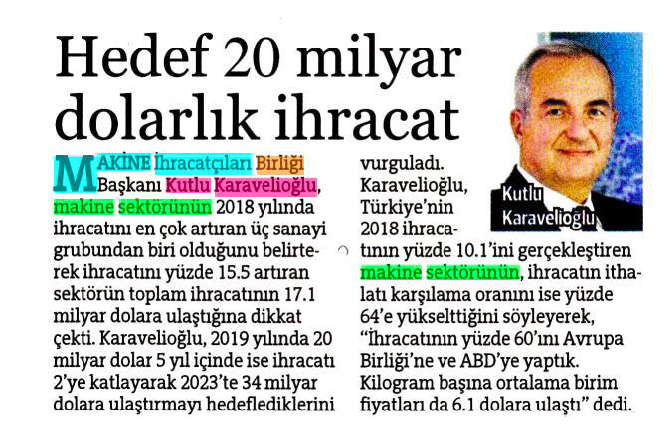 Hedef 20 milyar dolarlık ihracat

MAKİNE İhracatçıları Birliği Başkanı Kutlu Karavelioğlu, makine sektörünün 2018 yılında ihracatını en çok artıran üç sanayi grubundan biri olduğunu belirterek ihracatını yüzde 15.5 artıran sektörün toplam ihracatının 17.1 milyar dolara ulaştığına dikkat çekti. Karavelioğlu, 2019 yılında 20 milyar dolar 5 yıl içinde ise ihracatı 2'ye katlayarak 2023'te 34 milyar dolara ulaştırmayı hedeflediklerini vurguladı. Karavelioğlu, Türkiye'nin 2018 ihracatının yüzde 10.1'ini gerçekleştiren makine sektörünün, ihracatın ithalatı karşılama oranını ise yüzde 64'e yükselttiğini söyleyerek, "İhracatının yüzde 60'ını Avrupa Birliği'ne ve ABD'ye yaptık. Kilogram başına ortalama birim fiyatları da 6.1 dolara ulaştı" dedi.

Kutlu Karavelioğlu